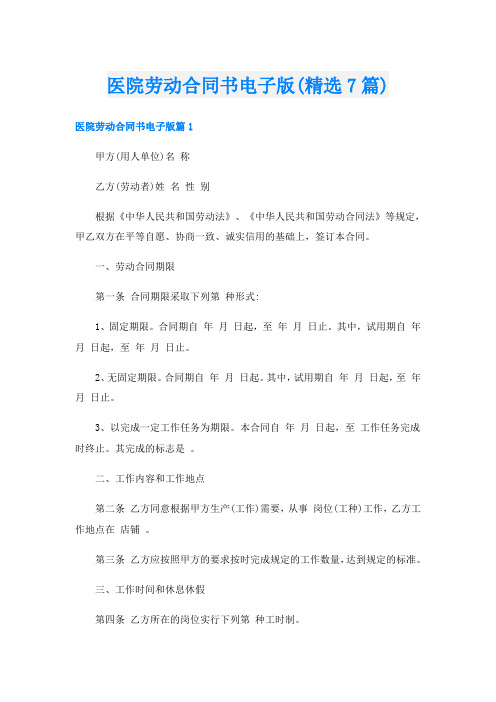 医院劳动合同书电子版(精选7篇)

医院劳动合同书电子版篇1

甲方(用人单位)名 称

乙方(劳动者)姓 名 性 别

根据《中华人民共和国劳动法》、《中华人民共和国劳动合同法》等规定，甲乙双方在平等自愿、协商一致、诚实信用的基础上，签订本合同。

一、劳动合同期限

第一条 合同期限采取下列第 种形式:

1、固定期限。合同期自 年 月 日起，至 年 月 日止。其中，试用期自 年 月 日起，至 年 月 日止。

2、无固定期限。合同期自 年 月 日起。其中，试用期自 年 月 日起，至 年 月 日止。

3、以完成一定工作任务为期限。本合同自 年 月 日起，至 工作任务完成时终止。其完成的标志是 。

二、工作内容和工作地点

第二条 乙方同意根据甲方生产(工作)需要，从事 岗位(工种)工作，乙方工作地点在 店铺 。

第三条 乙方应按照甲方的要求按时完成规定的工作数量，达到规定的标准。

三、工作时间和休息休假

第四条 乙方所在的岗位实行下列第 种工时制。